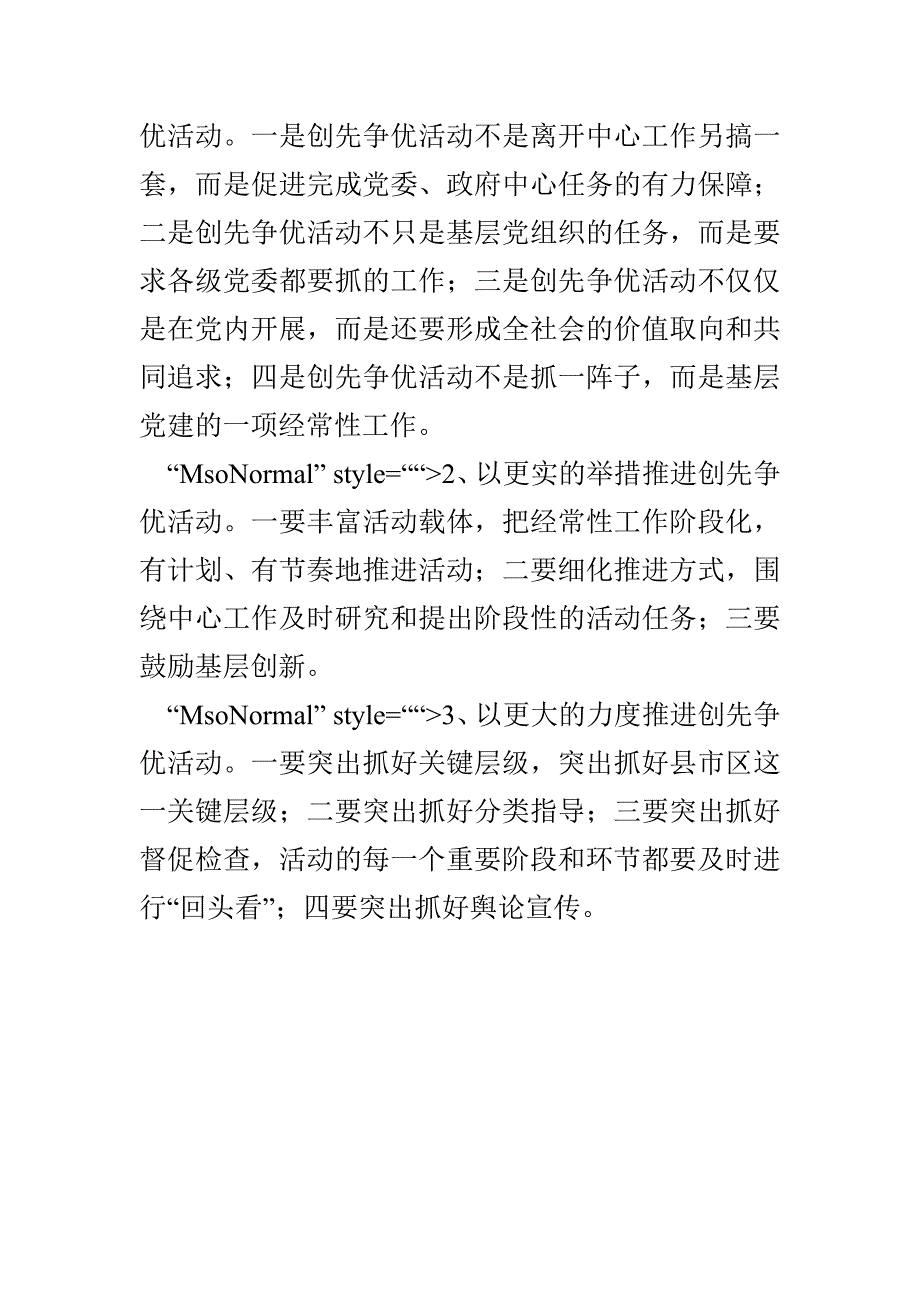 优活动。一是创先争优活动不是离开中心工作另搞一套，而是促进完成党委、政府中心任务的有力保障；二是创先争优活动不只是基层党组织的任务，而是要求各级党委都要抓的工作；三是创先争优活动不仅仅是在党内开展，而是还要形成全社会的价值取向和共同追求；四是创先争优活动不是抓一阵子，而是基层党建的一项经常性工作。

“MsoNormal” style=““>2、以更实的举措推进创先争优活动。一要丰富活动载体，把经常性工作阶段化，有计划、有节奏地推进活动；二要细化推进方式，围绕中心工作及时研究和提出阶段性的活动任务；三要鼓励基层创新。

“MsoNormal” style=““>3、以更大的力度推进创先争优活动。一要突出抓好关键层级，突出抓好县市区这一关键层级；二要突出抓好分类指导；三要突出抓好督促检查，活动的每一个重要阶段和环节都要及时进行“回头看”；四要突出抓好舆论宣传。